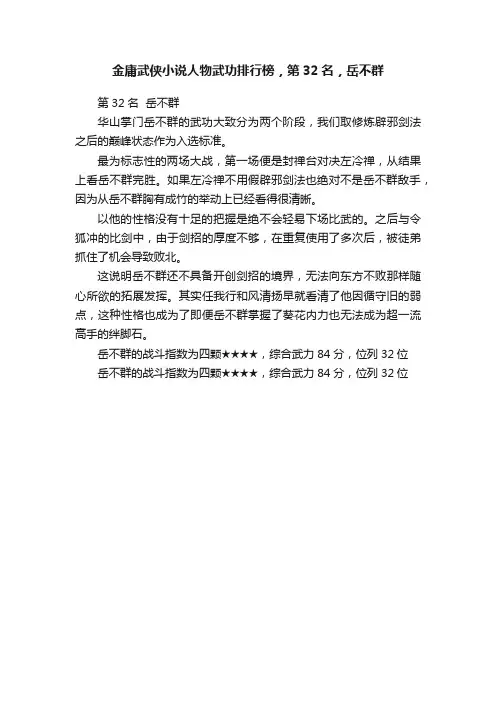 金庸武侠小说人物武功排行榜，第32名，岳不群

第32名 岳不群

华山掌门岳不群的武功大致分为两个阶段，我们取修炼辟邪剑法之后的巅峰状态作为入选标准。

最为标志性的两场大战，第一场便是封禅台对决左冷禅，从结果上看岳不群完胜。如果左冷禅不用假辟邪剑法也绝对不是岳不群敌手，因为从岳不群胸有成竹的举动上已经看得很清晰。

以他的性格没有十足的把握是绝不会轻易下场比武的。之后与令狐冲的比剑中，由于剑招的厚度不够，在重复使用了多次后，被徒弟抓住了机会导致败北。

这说明岳不群还不具备开创剑招的境界，无法向东方不败那样随心所欲的拓展发挥。其实任我行和风清扬早就看清了他因循守旧的弱点，这种性格也成为了即便岳不群掌握了葵花内力也无法成为超一流高手的绊脚石。

岳不群的战斗指数为四颗★★★★，综合武力84分，位列32位

岳不群的战斗指数为四颗★★★★，综合武力84分，位列32位